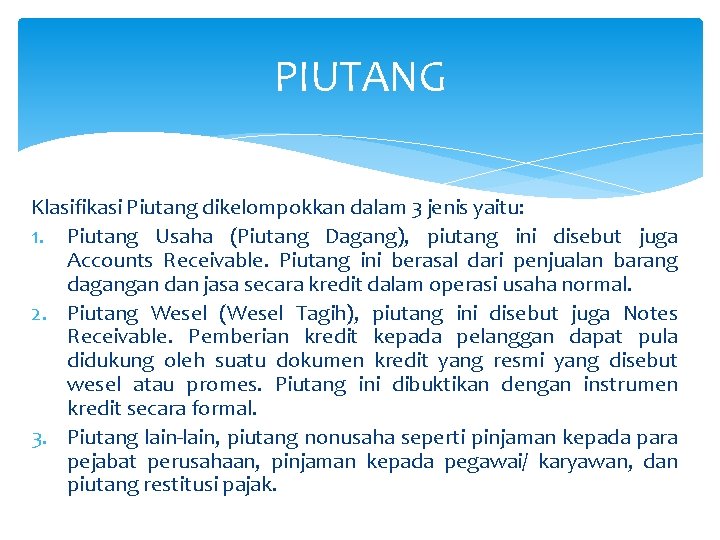 PIUTANG

Klasifikasi Piutang dikelompokkan dalam 3 jenis yaitu:

1. Piutang Usaha (Piutang Dagang), piutang ini disebut juga Accounts Receivable. Piutang ini berasal dari penjualan barang dagangan dan jasa secara kredit dalam operasi usaha normal.
2. Piutang Wesel (Wesel Tagih), piutang ini disebut juga Notes Receivable. Pemberian kredit kepada pelanggan dapat pula didukung oleh suatu dokumen kredit yang resmi yang disebut wesel atau promes. Piutang ini dibuktikan dengan instrumen kredit secara formal.
3. Piutang lain-lain, piutang nonusaha seperti pinjaman kepada para pejabat perusahaan, pinjaman kepada pegawai/ karyawan, dan piutang restitusi pajak.